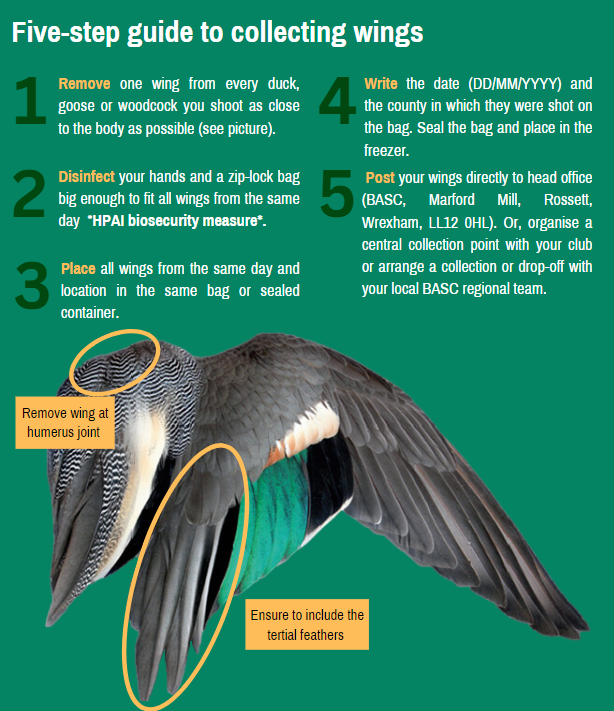 Five-step guide to collecting wings

1 Remove one wing from every duck, goose or woodcock you shoot as close to the body as possible (see picture).

2 Disinfect your hands and a zip-lock bag big enough to fit all wings from the same day *HPAI biosecurity measure*.

3 Place all wings from the same day and location in the same bag or sealed container.

4 Write the date (DD/MM/YYYY) and the county in which they were shot on the bag. Seal the bag and place in the freezer.

5 Post your wings directly to head office (BASC, Marford Mill, Rossett, Wrexham, LL12 0HL). Or, organise a central collection point with your club or arrange a collection or drop-off with your local BASC regional team.

Remove wing at humerus joint

Ensure to include the tertial feathers